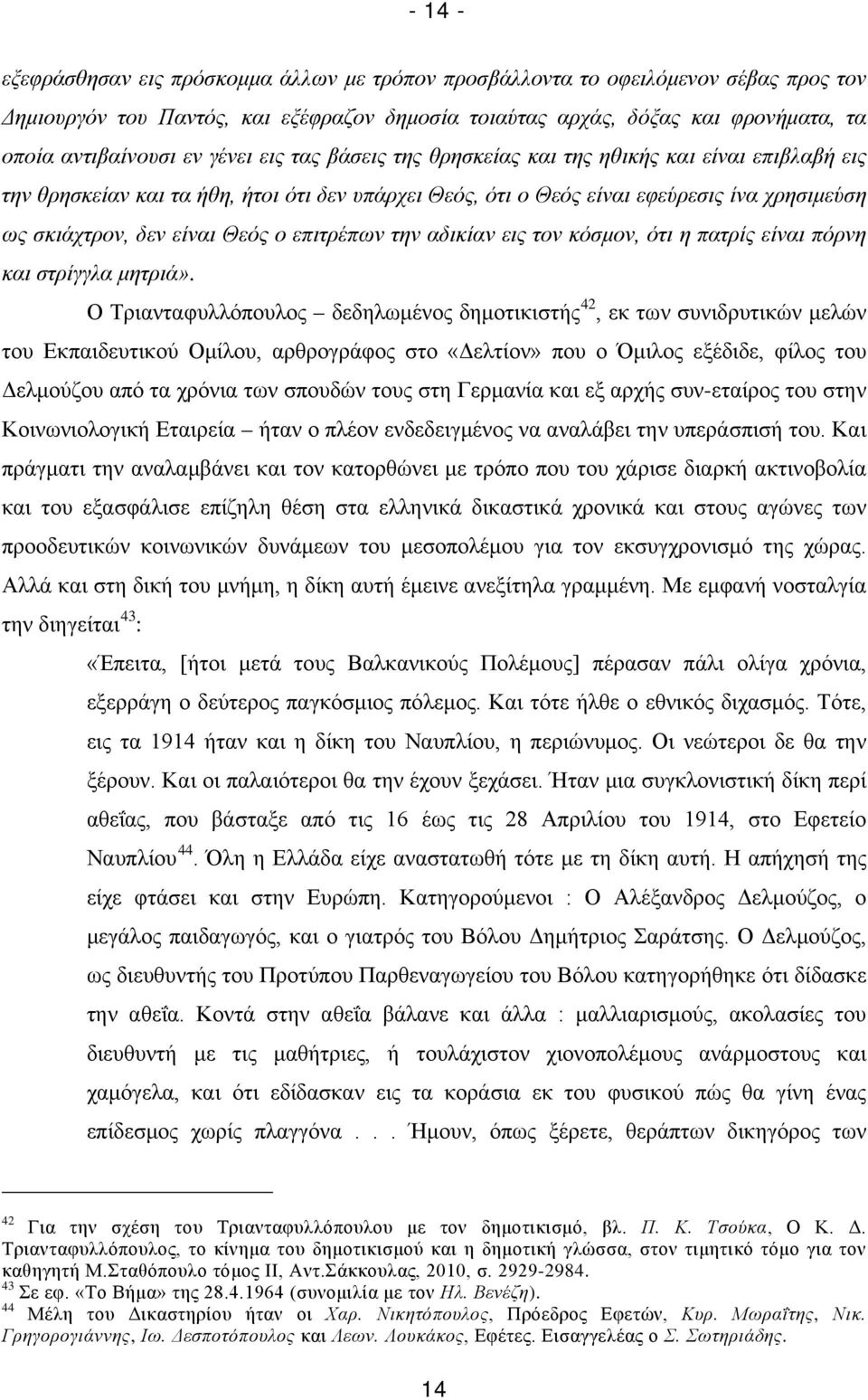 - 14 -

εξεφράσθησαν εις πρόσκομμα άλλων με τρόπον προσβάλλοντα το οφειλόμενον σέβας προς τον Δημιουργόν του Παντός, και εξέφραζον δημοσία τοιαύτας αρχάς, δόξας και φρονήματα, τα οποία αντιβαίνουσι εν γένει εις τας βάσεις της θρησκείας και της ηθικής και είναι επιβλαβή εις την θρησκείαν και τα ήθη, ήτοι ότι δεν υπάρχει Θεός, ότι ο Θεός είναι εφεύρεσις ίνα χρησιμεύση ως σκιάχτρον, δεν είναι Θεός ο επιτρέπων την αδικίαν εις τον κόσμον, ότι η πατρίς είναι πόρνη και στρίγγλα μητριά».

Ο Τριανταφυλλόπουλος – δεδηλωμένος δημοτικιστής$^{42}$, εκ των συνιδρυτικών μελών του Εκπαιδευτικού Ομίλου, αρθρογράφος στο «Δελτίον» που ο Όμιλος εξέδιδε, φίλος του Δελμούζου από τα χρόνια των σπουδών τους στη Γερμανία και εξ αρχής συν-εταίρος του στην Κοινωνιολογική Εταιρεία – ήταν ο πλέον ενδεδειγμένος να αναλάβει την υπεράσπισή του. Και πράγματι την αναλαμβάνει και τον κατορθώνει με τρόπο που του χάρισε διαρκή ακτινοβολία και του εξασφάλισε επίζηλη θέση στα ελληνικά δικαστικά χρονικά και στους αγώνες των προοδευτικών κοινωνικών δυνάμεων του μεσοπολέμου για τον εκσυγχρονισμό της χώρας. Αλλά και στη δική του μνήμη, η δίκη αυτή έμεινε ανεξίτηλα γραμμένη. Με εμφανή νοσταλγία την διηγείται$^{43}$:

«Έπειτα, [ήτοι μετά τους Βαλκανικούς Πολέμους] πέρασαν πάλι ολίγα χρόνια, εξερράγη ο δεύτερος παγκόσμιος πόλεμος. Και τότε ήλθε ο εθνικός διχασμός. Τότε, εις τα 1914 ήταν και η δίκη του Ναυπλίου, η περιώνυμος. Οι νεώτεροι δε θα την ξέρουν. Και οι παλαιότεροι θα την έχουν ξεχάσει. Ήταν μια συγκλονιστική δίκη περί αθεΐας, που βάσταξε από τις 16 έως τις 28 Απριλίου του 1914, στο Εφετείο Ναυπλίου$^{44}$. Όλη η Ελλάδα είχε αναστατωθή τότε με τη δίκη αυτή. Η απήχησή της είχε φτάσει και στην Ευρώπη. Κατηγορούμενοι : Ο Αλέξανδρος Δελμούζος, ο μεγάλος παιδαγωγός, και ο γιατρός του Βόλου Δημήτριος Σαράτσης. Ο Δελμούζος, ως διευθυντής του Προτύπου Παρθεναγωγείου του Βόλου κατηγορήθηκε ότι δίδασκε την αθεΐα. Κοντά στην αθεΐα βάλανε και άλλα : μαλλιαρισμούς, ακολασίες του διευθυντή με τις μαθήτριες, ή τουλάχιστον χιονοπολέμους ανάρμοστους και χαμόγελα, και ότι εδίδασκαν εις τα κοράσια εκ του φυσικού πώς θα γίνη ένας επίδεσμος χωρίς πλαγγόνα . . . Ήμουν, όπως ξέρετε, θεράπτων δικηγόρος των

$^{42}$ Για την σχέση του Τριανταφυλλόπουλου με τον δημοτικισμό, βλ. Π. Κ. Τσούκα, Ο Κ. Δ. Τριανταφυλλόπουλος, το κίνημα του δημοτικισμού και η δημοτική γλώσσα, στον τιμητικό τόμο για τον καθηγητή Μ.Σταθόπουλο τόμος ΙΙ, Αντ.Σάκκουλας, 2010, σ. 2929-2984.
$^{43}$ Σε εφ. «Το Βήμα» της 28.4.1964 (συνομιλία με τον Ηλ. Βενέζη).
$^{44}$ Μέλη του Δικαστηρίου ήταν οι Χαρ. Νικητόπουλος, Πρόεδρος Εφετών, Κυρ. Μωραΐτης, Νικ. Γρηγορογιάννης, Ιω. Δεσποτόπουλος και Λεων. Λουκάκος, Εφέτες. Εισαγγελέας ο Σ. Σωτηριάδης.

14